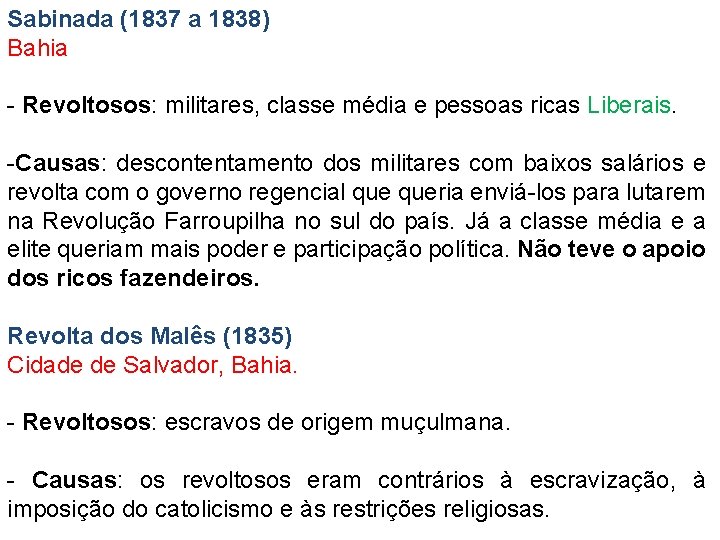 Sabinada (1837 a 1838)
Bahia

- Revoltosos: militares, classe média e pessoas ricas Liberais.

-Causas: descontentamento dos militares com baixos salários e revolta com o governo regencial que queria enviá-los para lutarem na Revolução Farroupilha no sul do país. Já a classe média e a elite queriam mais poder e participação política. Não teve o apoio dos ricos fazendeiros.

Revolta dos Malês (1835)
Cidade de Salvador, Bahia.

- Revoltosos: escravos de origem muçulmana.

- Causas: os revoltosos eram contrários à escravização, à imposição do catolicismo e às restrições religiosas.